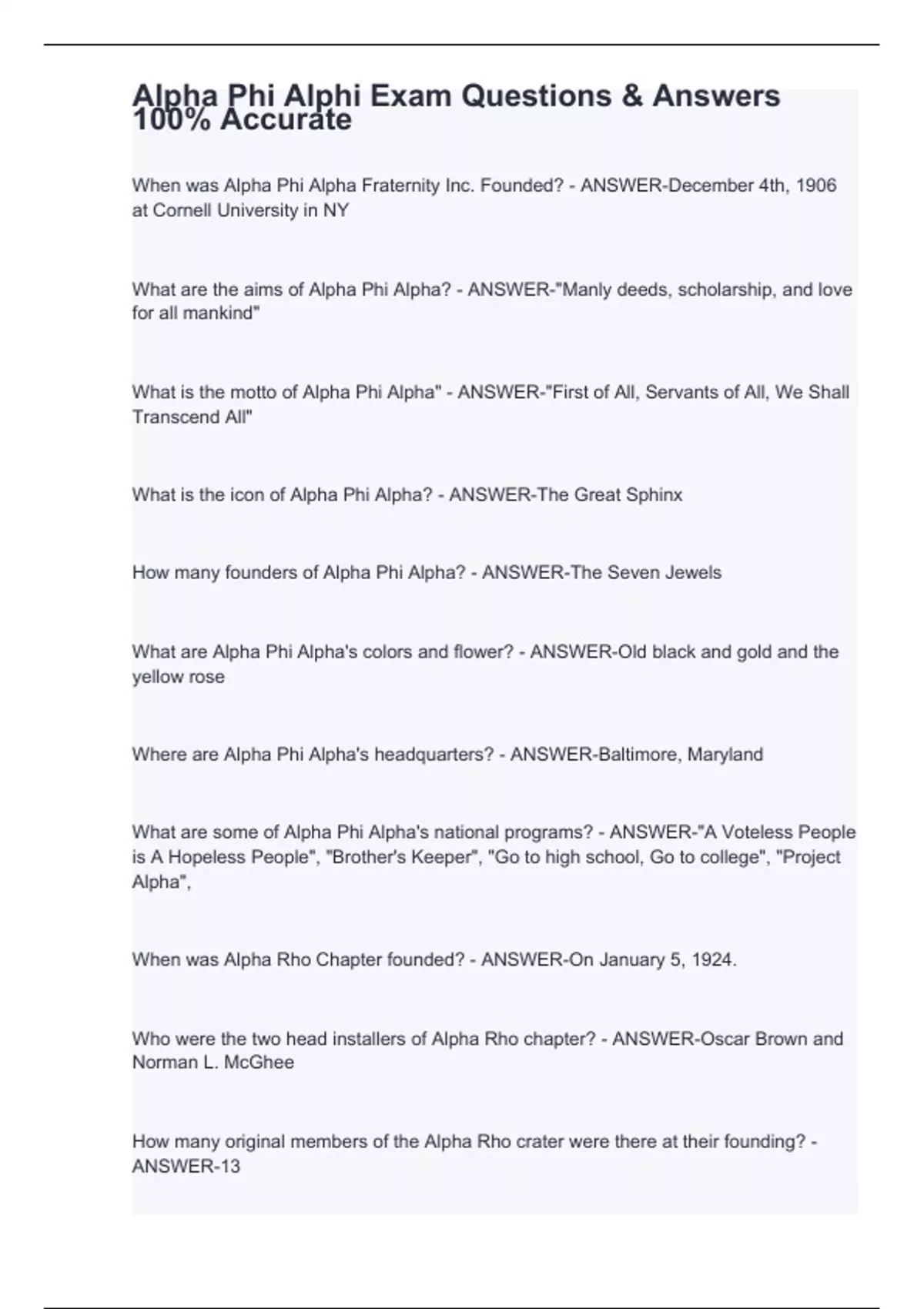 Alpha Phi Alphi Exam Questions & Answers 100% Accurate

When was Alpha Phi Alpha Fraternity Inc. Founded? - ANSWER-December 4th, 1906 at Cornell University in NY

What are the aims of Alpha Phi Alpha? - ANSWER-"Manly deeds, scholarship, and love for all mankind"

What is the motto of Alpha Phi Alpha" - ANSWER-"First of All, Servants of All, We Shall Transcend All"

What is the icon of Alpha Phi Alpha? - ANSWER-The Great Sphinx

How many founders of Alpha Phi Alpha? - ANSWER-The Seven Jewels

What are Alpha Phi Alpha's colors and flower? - ANSWER-Old black and gold and the yellow rose

Where are Alpha Phi Alpha's headquarters? - ANSWER-Baltimore, Maryland

What are some of Alpha Phi Alpha's national programs? - ANSWER-"A Voteless People is A Hopeless People", "Brother's Keeper", "Go to high school, Go to college", "Project Alpha",

When was Alpha Rho Chapter founded? - ANSWER-On January 5, 1924.

Who were the two head installers of Alpha Rho chapter? - ANSWER-Oscar Brown and Norman L. McGhee

How many original members of the Alpha Rho crater were there at their founding? - ANSWER-13